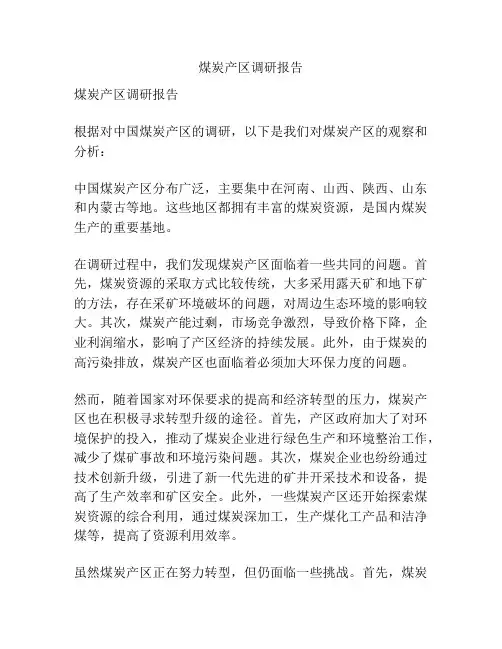 煤炭产区调研报告

煤炭产区调研报告

根据对中国煤炭产区的调研，以下是我们对煤炭产区的观察和分析：

中国煤炭产区分布广泛，主要集中在河南、山西、陕西、山东和内蒙古等地。这些地区都拥有丰富的煤炭资源，是国内煤炭生产的重要基地。

在调研过程中，我们发现煤炭产区面临着一些共同的问题。首先，煤炭资源的采取方式比较传统，大多采用露天矿和地下矿的方法，存在采矿环境破坏的问题，对周边生态环境的影响较大。其次，煤炭产能过剩，市场竞争激烈，导致价格下降，企业利润缩水，影响了产区经济的持续发展。此外，由于煤炭的高污染排放，煤炭产区也面临着必须加大环保力度的问题。

然而，随着国家对环保要求的提高和经济转型的压力，煤炭产区也在积极寻求转型升级的途径。首先，产区政府加大了对环境保护的投入，推动了煤炭企业进行绿色生产和环境整治工作，减少了煤矿事故和环境污染问题。其次，煤炭企业也纷纷通过技术创新升级，引进了新一代先进的矿井开采技术和设备，提高了生产效率和矿区安全。此外，一些煤炭产区还开始探索煤炭资源的综合利用，通过煤炭深加工，生产煤化工产品和洁净煤等，提高了资源利用效率。

虽然煤炭产区正在努力转型，但仍面临一些挑战。首先，煤炭